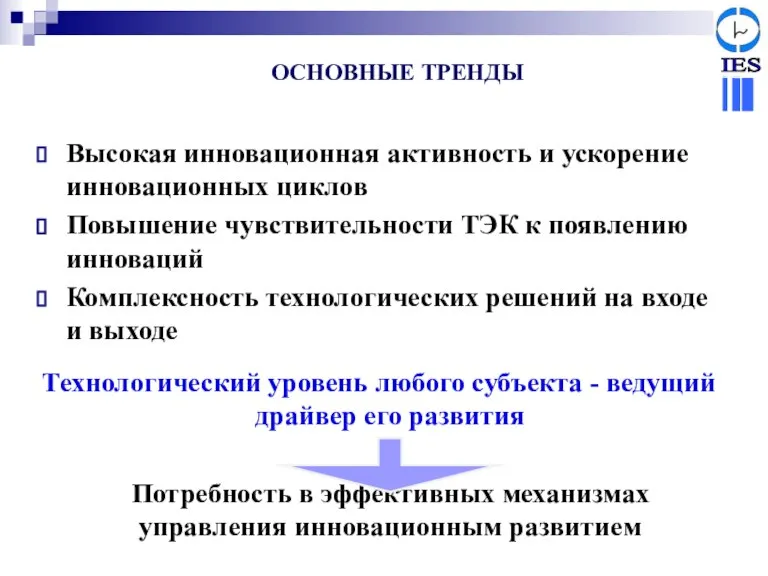 IES

ОСНОВНЫЕ ТРЕНДЫ

Высокая инновационная активность и ускорение инновационных циклов

Повышение чувствительности ТЭК к появлению инноваций

Комплексность технологических решений на входе и выходе

Технологический уровень любого субъекта - ведущий драйвер его развития

Потребность в эффективных механизмах управления инновационным развитием